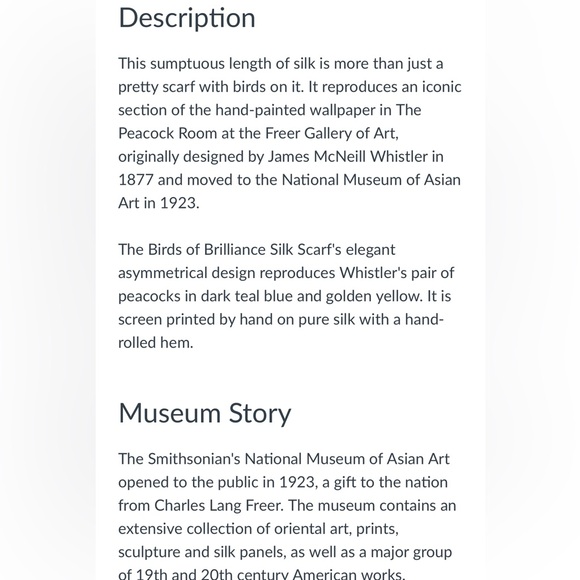 Description

This sumptuous length of silk is more than just a pretty scarf with birds on it. It reproduces an iconic section of the hand-painted wallpaper in The Peacock Room at the Freer Gallery of Art, originally designed by James McNeill Whistler in 1877 and moved to the National Museum of Asian Art in 1923.

The Birds of Brilliance Silk Scarf's elegant asymmetrical design reproduces Whistler's pair of peacocks in dark teal blue and golden yellow. It is screen printed by hand on pure silk with a hand-rolled hem.

Museum Story

The Smithsonian's National Museum of Asian Art opened to the public in 1923, a gift to the nation from Charles Lang Freer. The museum contains an extensive collection of oriental art, prints, sculpture and silk panels, as well as a major group of 19th and 20th century American works.